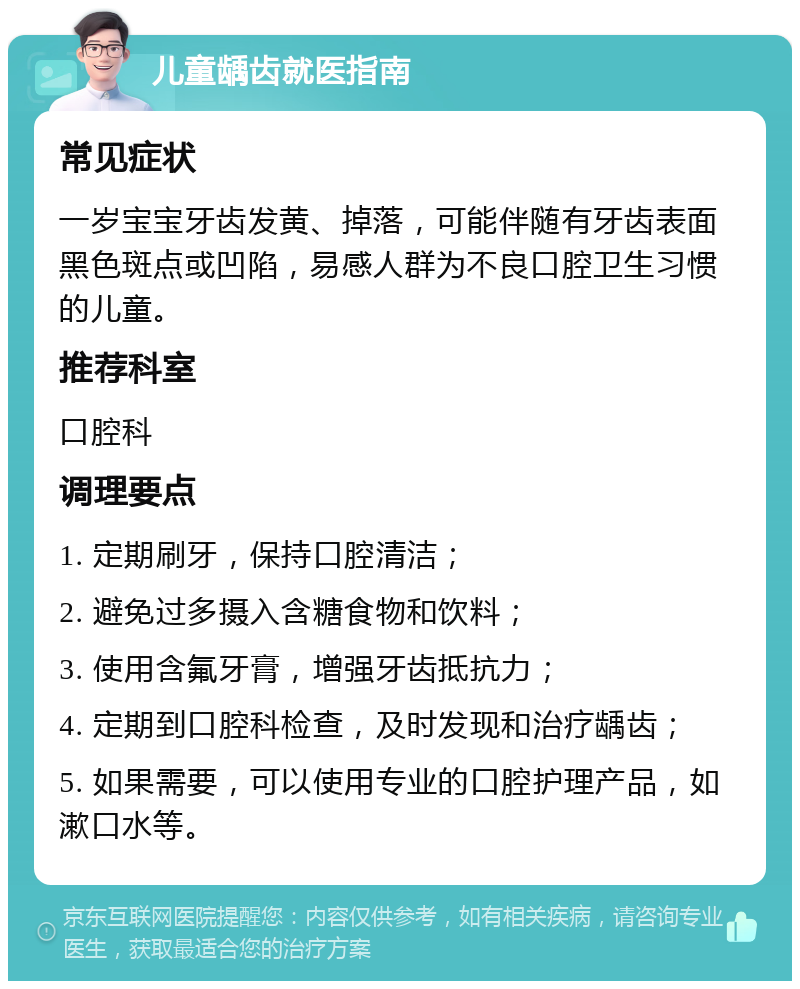 儿童龋齿就医指南

常见症状

一岁宝宝牙齿发黄、掉落，可能伴随有牙齿表面黑色斑点或凹陷，易感人群为不良口腔卫生习惯的儿童。

推荐科室

口腔科

调理要点

1. 定期刷牙，保持口腔清洁；

2. 避免过多摄入含糖食物和饮料；

3. 使用含氟牙膏，增强牙齿抵抗力；

4. 定期到口腔科检查，及时发现和治疗龋齿；

5. 如果需要，可以使用专业的口腔护理产品，如漱口水等。

京东互联网医院提醒您：内容仅供参考，如有相关疾病，请咨询专业医生，获取最适合您的治疗方案